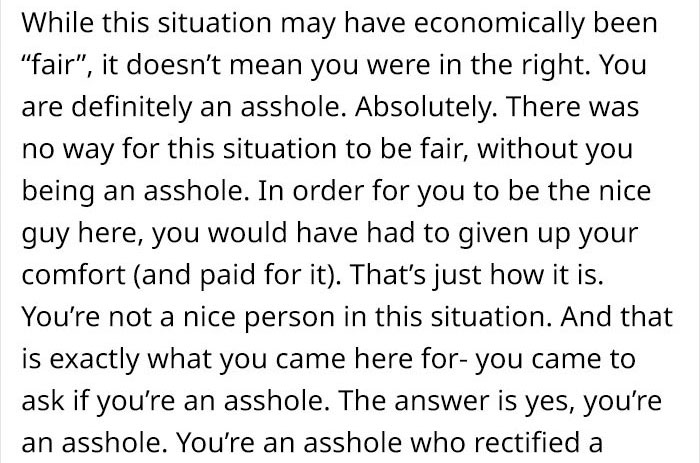 While this situation may have economically been "fair", it doesn't mean you were in the right. You are definitely an asshole. Absolutely. There was no way for this situation to be fair, without you being an asshole. In order for you to be the nice guy here, you would have had to given up your comfort (and paid for it). That's just how it is. You're not a nice person in this situation. And that is exactly what you came here for- you came to ask if you're an asshole. The answer is yes, you're an asshole. You're an asshole who rectified a